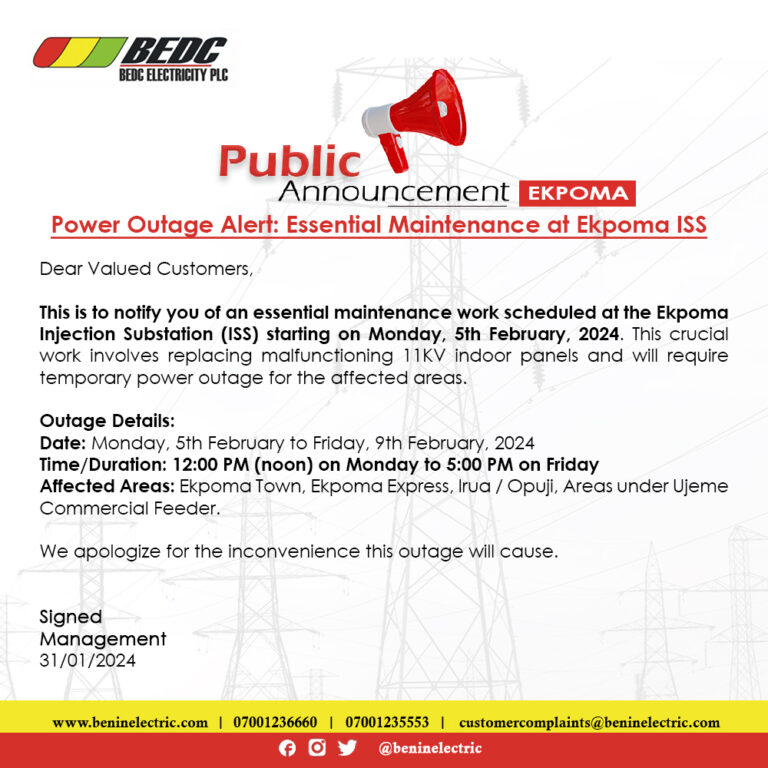 BEDC
BEDC ELECTRICITY PLC

Public
Announcement EKPOMA

Power Outage Alert: Essential Maintenance at Ekpoma ISS

Dear Valued Customers,

This is to notify you of an essential maintenance work scheduled at the Ekpoma Injection Substation (ISS) starting on Monday, 5th February, 2024. This crucial work involves replacing malfunctioning 11KV indoor panels and will require temporary power outage for the affected areas.

Outage Details:
Date: Monday, 5th February to Friday, 9th February, 2024
Time/Duration: 12:00 PM (noon) on Monday to 5:00 PM on Friday
Affected Areas: Ekpoma Town, Ekpoma Express, Irua / Opuji, Areas under Ujeme Commercial Feeder.

We apologize for the inconvenience this outage will cause.

Signed
Management
31/01/2024

www.beninelectric.com | 07001236660 | 07001235553 | customercomplaints@beninelectric.com

@beninelectric